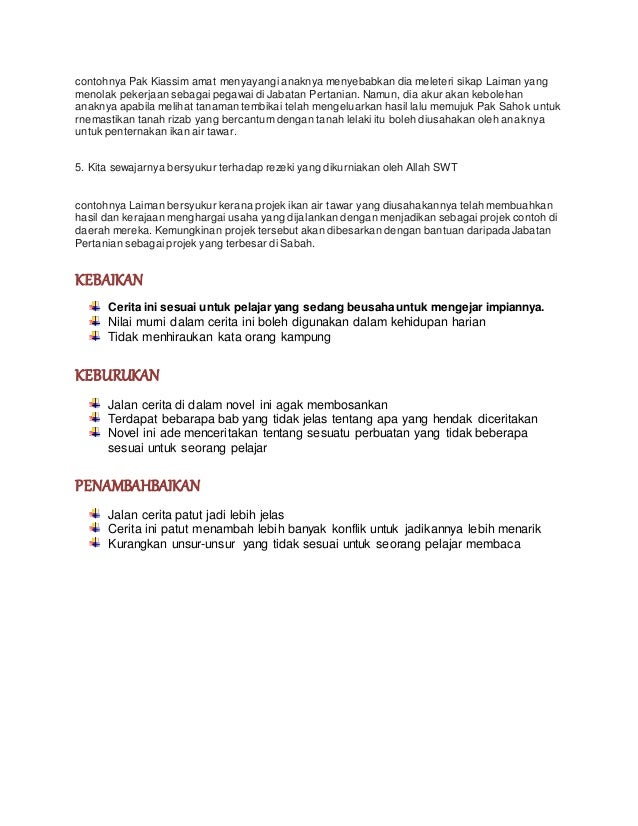 contohnya Pak Kiassim amat menyayangi anaknya menyebabkan dia meleteri sikap Laiman yang menolak pekerjaan sebagai pegawai di Jabatan Pertanian. Namun, dia akur akan kebolehan anaknya apabila melihat tanaman tembikai telah mengeluarkan hasil lalu memujuk Pak Sahok untuk rnemastikan tanah rizab yang bercantum dengan tanah lelaki itu boleh diusahakan oleh anaknya untuk penternakan ikan air tawar.

5. Kita sewajarnya bersyukur terhadap rezeki yang dikurniakan oleh Allah SWT

contohnya Laiman bersyukur kerana projek ikan air tawar yang diusahakannya telah membuahkan hasil dan kerajaan menghargai usaha yang dijalankan dengan menjadikan sebagai projek contoh di daerah mereka. Kemungkinan projek tersebut akan dibesarkan dengan bantuan daripada Jabatan Pertanian sebagai projek yang terbesar di Sabah.

KEBAIKAN

Cerita ini sesuai untuk pelajar yang sedang beusaha untuk mengejar impiannya.
Nilai murni dalam cerita ini boleh digunakan dalam kehidupan harian
Tidak menhiraukan kata orang kampung

KEBURUKAN

Jalan cerita di dalam novel ini agak membosankan
Terdapat bebarapa bab yang tidak jelas tentang apa yang hendak diceritakan
Novel ini ade menceritakan tentang sesuatu perbuatan yang tidak beberapa sesuai untuk seorang pelajar

PENAMBAHBAIKAN

Jalan cerita patut jadi lebih jelas
Cerita ini patut menambah lebih banyak konflik untuk jadikannya lebih menarik
Kurangkan unsur-unsur yang tidak sesuai untuk seorang pelajar membaca